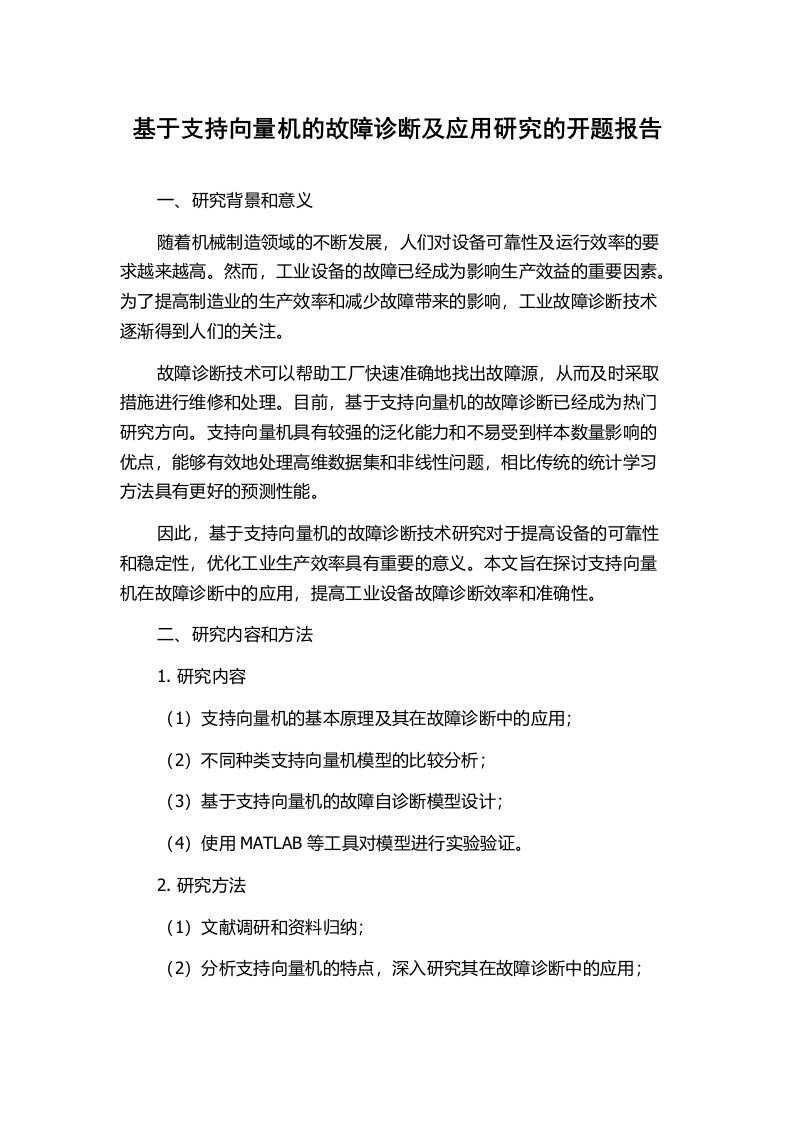 基于支持向量机的故障诊断及应用研究的开题报告

一、研究背景和意义

随着机械制造领域的不断发展，人们对设备可靠性及运行效率的要求越来越高。然而，工业设备的故障已经成为影响生产效益的重要因素。为了提高制造业的生产效率和减少故障带来的影响，工业故障诊断技术逐渐得到人们的关注。

故障诊断技术可以帮助工厂快速准确地找出故障源，从而及时采取措施进行维修和处理。目前，基于支持向量机的故障诊断已经成为热门研究方向。支持向量机具有较强的泛化能力和不易受到样本数量影响的优点，能够有效地处理高维数据集和非线性问题，相比传统的统计学习方法具有更好的预测性能。

因此，基于支持向量机的故障诊断技术研究对于提高设备的可靠性和稳定性，优化工业生产效率具有重要的意义。本文旨在探讨支持向量机在故障诊断中的应用，提高工业设备故障诊断效率和准确性。

二、研究内容和方法

1. 研究内容

（1）支持向量机的基本原理及其在故障诊断中的应用；

（2）不同种类支持向量机模型的比较分析；

（3）基于支持向量机的故障自诊断模型设计；

（4）使用 MATLAB 等工具对模型进行实验验证。

2. 研究方法

（1）文献调研和资料归纳；

（2）分析支持向量机的特点，深入研究其在故障诊断中的应用；